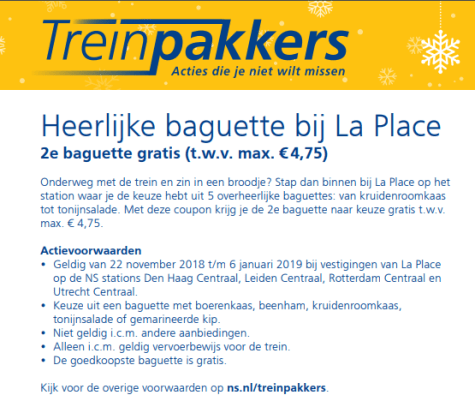 Treinpakkers
Acties die je niet wilt missen

Heerlijke baguette bij La Place
2e baguette gratis (t.w.v. max. €4,75)

Onderweg met de trein en zin in een broodje? Stap dan binnen bij La Place op het station waar je de keuze hebt uit 5 overheerlijke baguettes: van kruidenroomkaas tot tonijnsalade. Met deze coupon krijg je de 2e baguette naar keuze gratis t.w.v. max. € 4,75.

Actievoorwaarden
• Geldig van 22 november 2018 t/m 6 januari 2019 bij vestigingen van La Place op de NS stations Den Haag Centraal, Leiden Centraal, Rotterdam Centraal en Utrecht Centraal.
• Keuze uit een baguette met boerenkaas, beenham, kruidenroomkaas, tonijnsalade of gemarineerde kip.
• Niet geldig i.c.m. andere aanbiedingen.
• Alleen i.c.m. geldig vervoerbewijs voor de trein.
• De goedkoopste baguette is gratis.

Kijk voor de overige voorwaarden op ns.nl/treinpakkers.